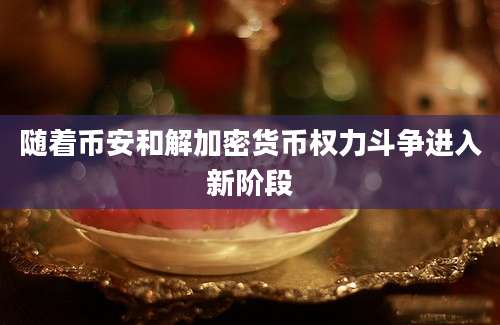 随着币安和解加密货币权力斗争进入新阶段